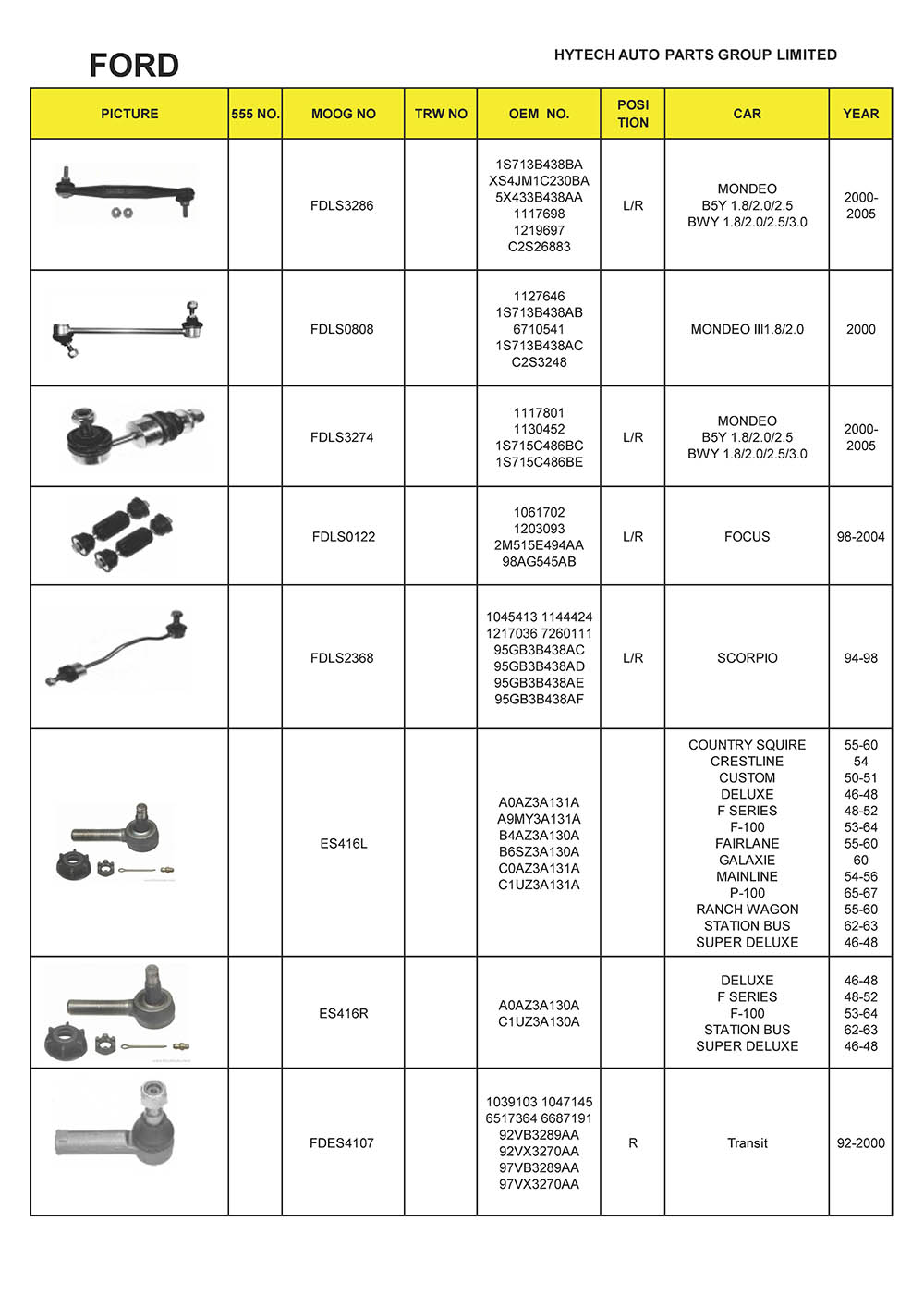 FORD

HYTECH AUTO PARTS GROUP LIMITED

| PICTURE | 555 NO. | MOOG NO | TRW NO | OEM NO. | POSI TION | CAR | YEAR |
|---|---|---|---|---|---|---|---|
| | | FDLS3286 | | 1S713B438BA XS4JM1C230BA 5X433B438AA 1117698 1219697 C2S26883 | L/R | MONDEO B5Y 1.8/2.0/2.5 BWY 1.8/2.0/2.5/3.0 | 2000-2005 |
| | | FDLS0808 | | 1127646 1S713B438AB 6710541 1S713B438AC C2S3248 | | MONDEO III1.8/2.0 | 2000 |
| | | FDLS3274 | | 1117801 1130452 1S715C486BC 1S715C486BE | L/R | MONDEO B5Y 1.8/2.0/2.5 BWY 1.8/2.0/2.5/3.0 | 2000-2005 |
| | | FDLS0122 | | 1061702 1203093 2M515E494AA 98AG545AB | L/R | FOCUS | 98-2004 |
| | | FDLS2368 | | 1045413 1144424 1217036 7260111 95GB3B438AC 95GB3B438AD 95GB3B438AE 95GB3B438AF | L/R | SCORPIO | 94-98 |
| | | ES416L | | A0AZ3A131A A9MY3A131A B4AZ3A130A B6SZ3A130A C0AZ3A131A C1UZ3A131A | | COUNTRY SQUIRE CRESTLINE CUSTOM DELUXE F SERIES F-100 FAIRLANE GALAXIE MAINLINE P-100 RANCH WAGON STATION BUS SUPER DELUXE | 55-60 54 50-51 46-48 48-52 53-64 55-60 60 54-56 65-67 55-60 62-63 46-48 |
| | | ES416R | | A0AZ3A130A C1UZ3A130A | | DELUXE F SERIES F-100 STATION BUS SUPER DELUXE | 46-48 48-52 53-64 62-63 46-48 |
| | | FDES4107 | | 1039103 1047145 6517364 6687191 92VB3289AA 92VX3270AA 97VB3289AA 97VX3270AA | R | Transit | 92-2000 |